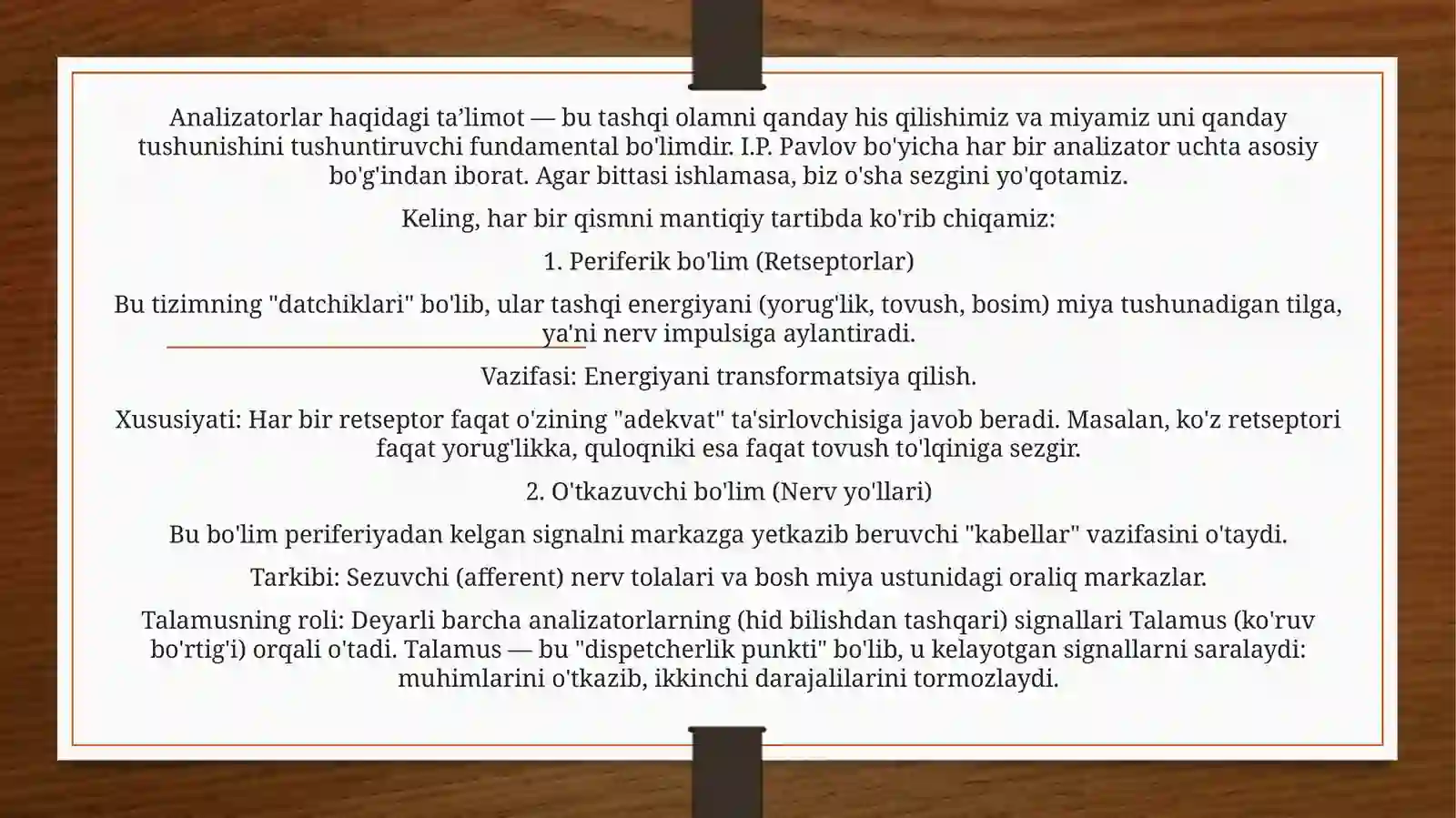 Analizatorlar haqidagi ta’limot — bu tashqi olamni qanday his qilishimiz va miyamiz uni qanday tushunishini tushuntiruvchi fundamental bo'limdir. I.P. Pavlov bo'yicha har bir analizator uchta asosiy bo'g'indan iborat. Agar bittasi ishlamasa, biz o'sha sezgini yo'qotamiz.

Keling, har bir qismni mantiqiy tartibda ko'rib chiqamiz:

1. Periferik bo'lim (Retseptorlar)

Bu tizimning "datchiklari" bo'lib, ular tashqi energiyani (yorug'lik, tovush, bosim) miya tushunadigan tilga, ya'ni nerv impulsiga aylantiradi.

Vazifasi: Energiyani transformatsiya qilish.

Xususiyati: Har bir retseptor faqat o'zining "adekvat" ta'sirlovchisiga javob beradi. Masalan, ko'z retseptori faqat yorug'likka, quloqniki esa faqat tovush to'lqiniga sezgir.

2. O'tkazuvchi bo'lim (Nerv yo'llari)

Bu bo'lim periferiyadan kelgan signalni markazga yetkazib beruvchi "kabellar" vazifasini o'taydi.

Tarkibi: Sezuvchi (afferent) nerv tolalari va bosh miya ustunidagi oraliq markazlar.

Talamusning roli: Deyarli barcha analizatorlarning (hid bilishdan tashqari) signallari Talamus (ko'ruv bo'rtig'i) orqali o'tadi. Talamus — bu "dispetcherlik punkti" bo'lib, u kelayotgan signallarni saralaydi: muhimlarini o'tkazib, ikkinchi darajalilarini tormozlaydi.